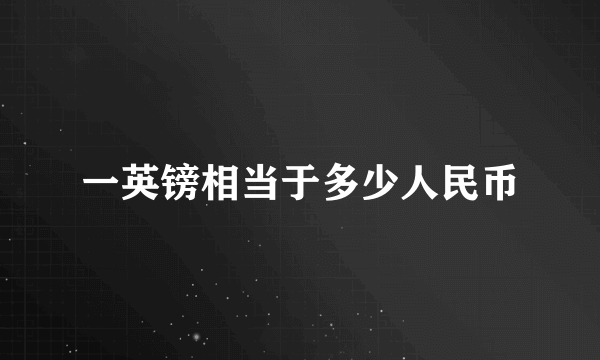 一英镑相当于多少人民币